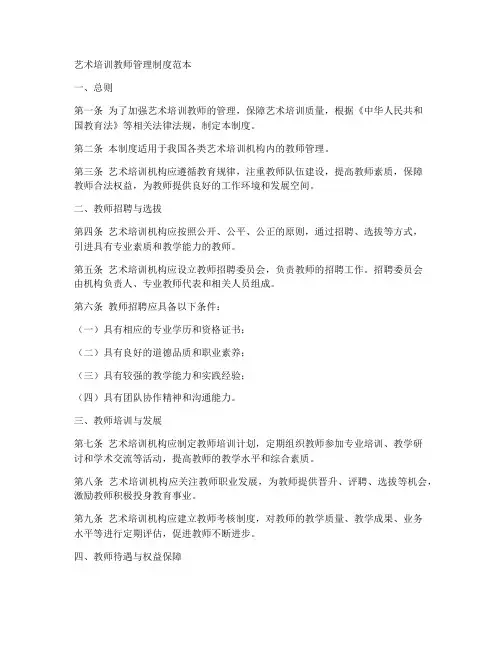 艺术培训教师管理制度范本

一、总则

第一条 为了加强艺术培训教师的管理，保障艺术培训质量，根据《中华人民共和国教育法》等相关法律法规，制定本制度。

第二条 本制度适用于我国各类艺术培训机构内的教师管理。

第三条 艺术培训机构应遵循教育规律，注重教师队伍建设，提高教师素质，保障教师合法权益，为教师提供良好的工作环境和发展空间。

二、教师招聘与选拔

第四条 艺术培训机构应按照公开、公平、公正的原则，通过招聘、选拔等方式，引进具有专业素质和教学能力的教师。

第五条 艺术培训机构应设立教师招聘委员会，负责教师的招聘工作。招聘委员会由机构负责人、专业教师代表和相关人员组成。

第六条 教师招聘应具备以下条件：

（一）具有相应的专业学历和资格证书；

（二）具有良好的道德品质和职业素养；

（三）具有较强的教学能力和实践经验；

（四）具有团队协作精神和沟通能力。

三、教师培训与发展

第七条 艺术培训机构应制定教师培训计划，定期组织教师参加专业培训、教学研讨和学术交流等活动，提高教师的教学水平和综合素质。

第八条 艺术培训机构应关注教师职业发展，为教师提供晋升、评聘、选拔等机会，激励教师积极投身教育事业。

第九条 艺术培训机构应建立教师考核制度，对教师的教学质量、教学成果、业务水平等进行定期评估，促进教师不断进步。

四、教师待遇与权益保障